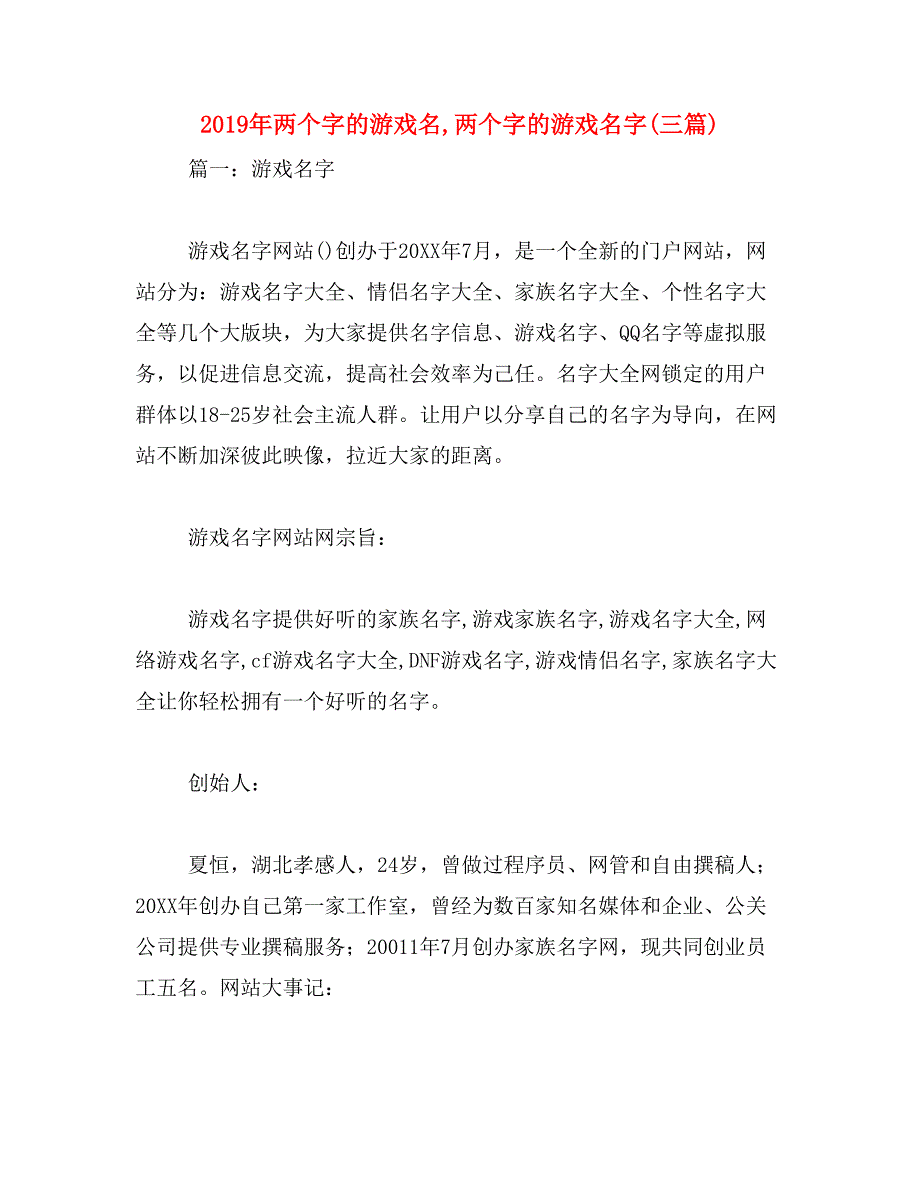 2019年两个字的游戏名,两个字的游戏名字(三篇)

篇一：游戏名字

游戏名字网站()创办于20XX年7月，是一个全新的门户网站，网站分为：游戏名字大全、情侣名字大全、家族名字大全、个性名字大全等几个大版块，为大家提供名字信息、游戏名字、QQ名字等虚拟服务，以促进信息交流，提高社会效率为己任。名字大全网锁定的用户群体以18-25岁社会主流人群。让用户以分享自己的名字为导向，在网站不断加深彼此映像，拉近大家的距离。

游戏名字网站网宗旨：

游戏名字提供好听的家族名字,游戏家族名字,游戏名字大全,网络游戏名字,cf游戏名字大全,DNF游戏名字,游戏情侣名字,家族名字大全让你轻松拥有一个好听的名字。

创始人：

夏恒，湖北孝感人，24岁，曾做过程序员、网管和自由撰稿人；20XX年创办自己第一家工作室，曾经为数百家知名媒体和企业、公关公司提供专业撰稿服务；20011年7月创办家族名字网，现共同创业员工五名。网站大事记：